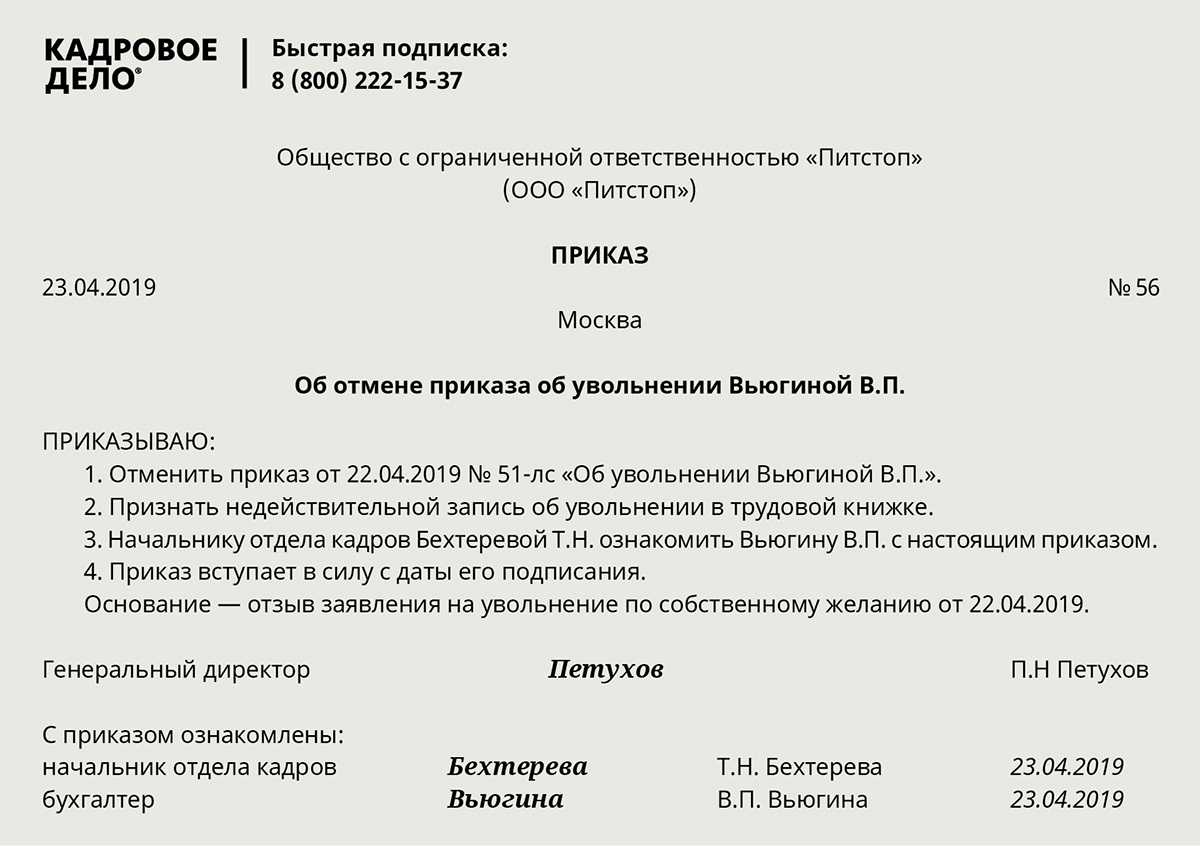 КАДРОВОЕ ДЕЛО®

Быстрая подписка:
8 (800) 222-15-37

Общество с ограниченной ответственностью «Питстоп»
(ООО «Питстоп»)

ПРИКАЗ

23.04.2019

№ 56

Москва

Об отмене приказа об увольнении Вьюгиной В.П.

ПРИКАЗЫВАЮ:
1. Отменить приказ от 22.04.2019 № 51-лс «Об увольнении Вьюгиной В.П.».
2. Признать недействительной запись об увольнении в трудовой книжке.
3. Начальнику отдела кадров Бехтеревой Т.Н. ознакомить Вьюгину В.П. с настоящим приказом.
4. Приказ вступает в силу с даты его подписания.
Основание — отзыв заявления на увольнение по собственному желанию от 22.04.2019.

Генеральный директор Петухов П.Н Петухов

С приказом ознакомлены:
начальник отдела кадров Бехтерева Т.Н. Бехтерева 23.04.2019
бухгалтер Вьюгина В.П. Вьюгина 23.04.2019